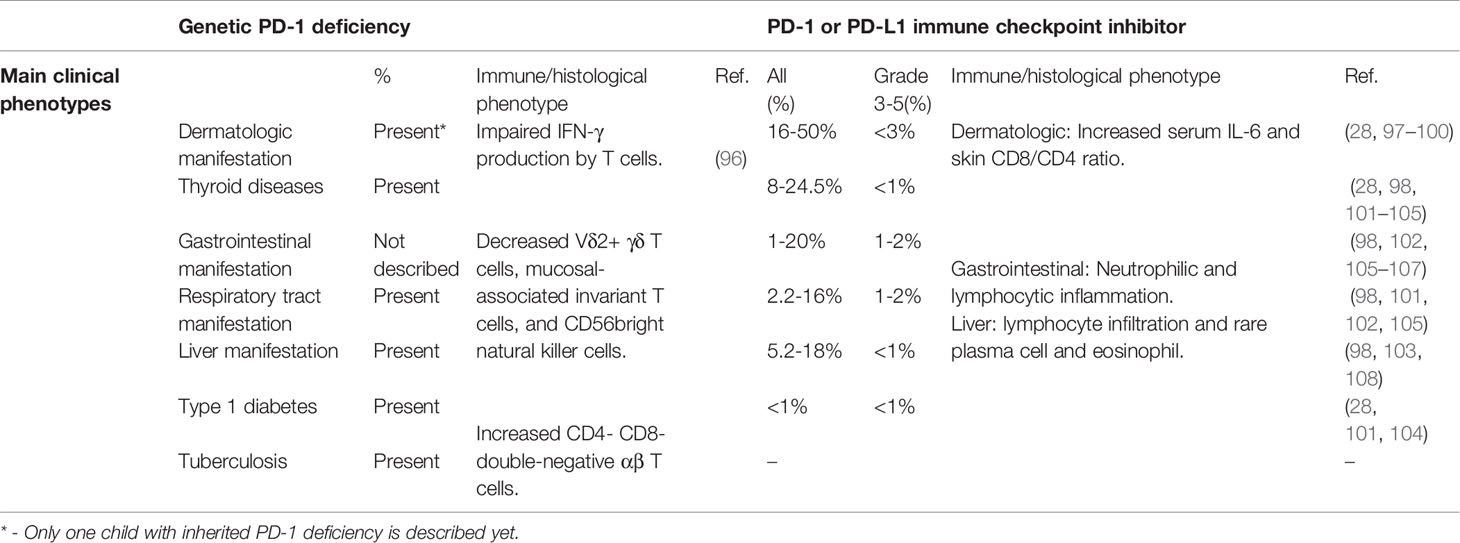 |  | Genetic PD-1 deficiency |  |  |  | PD-1 or PD-L1 immune checkpoint inhibitor |  |  |  |
|---|---|---|---|---|---|---|---|---|
| Main clinical phenotypes |  | % | Immune/histological phenotype | Ref. | All (%) | Grade 3-5(%) | Immune/histological phenotype | Ref. |
|  | Dermatologic manifestation | Present* | Impaired IFN-γ production by T cells. | (96) | 16-50% | <3% | Dermatologic: Increased serum IL-6 and skin CD8/CD4 ratio. | (28, 97–100) |
|  | Thyroid diseases | Present |  |  | 8-24.5% | <1% |  | (28, 98, 101–105) |
|  | Gastrointestinal manifestation | Not described | Decreased Vδ2+ γδ T cells, mucosal-associated invariant T cells, and CD56bright natural killer cells. |  | 1-20% | 1-2% | Gastrointestinal: Neutrophilic and lymphocytic inflammation. | (98, 102, 105–107) |
|  | Respiratory tract manifestation | Present |  |  | 2.2-16% | 1-2% | Liver: lymphocyte infiltration and rare plasma cell and eosinophil. | (98, 101, 102, 105) |
|  | Liver manifestation | Present |  |  | 5.2-18% | <1% |  | (98, 103, 108) |
|  | Type 1 diabetes | Present |  |  | <1% | <1% |  | (28, 101, 104) |
|  | Tuberculosis | Present | Increased CD4- CD8- double-negative αβ T cells. |  | – |  |  | – |

* - Only one child with inherited PD-1 deficiency is described yet.